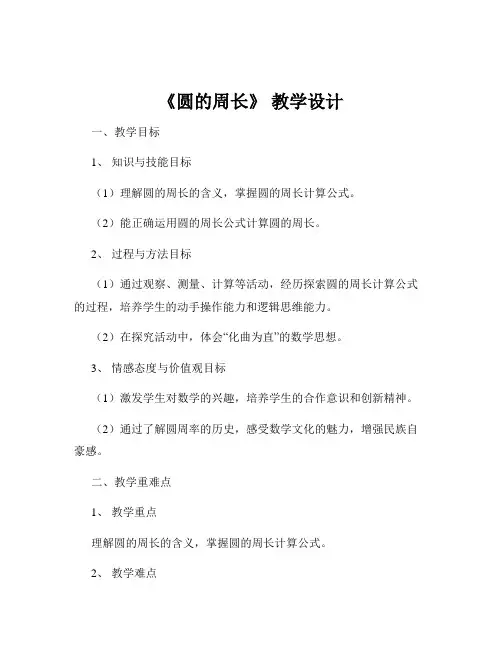 《圆的周长》 教学设计

一、教学目标

1、 知识与技能目标

（1）理解圆的周长的含义，掌握圆的周长计算公式。

（2）能正确运用圆的周长公式计算圆的周长。

2、 过程与方法目标

（1）通过观察、测量、计算等活动，经历探索圆的周长计算公式的过程，培养学生的动手操作能力和逻辑思维能力。

（2）在探究活动中，体会“化曲为直”的数学思想。

3、 情感态度与价值观目标

（1）激发学生对数学的兴趣，培养学生的合作意识和创新精神。

（2）通过了解圆周率的历史，感受数学文化的魅力，增强民族自豪感。

二、教学重难点

1、 教学重点

理解圆的周长的含义，掌握圆的周长计算公式。

2、 教学难点